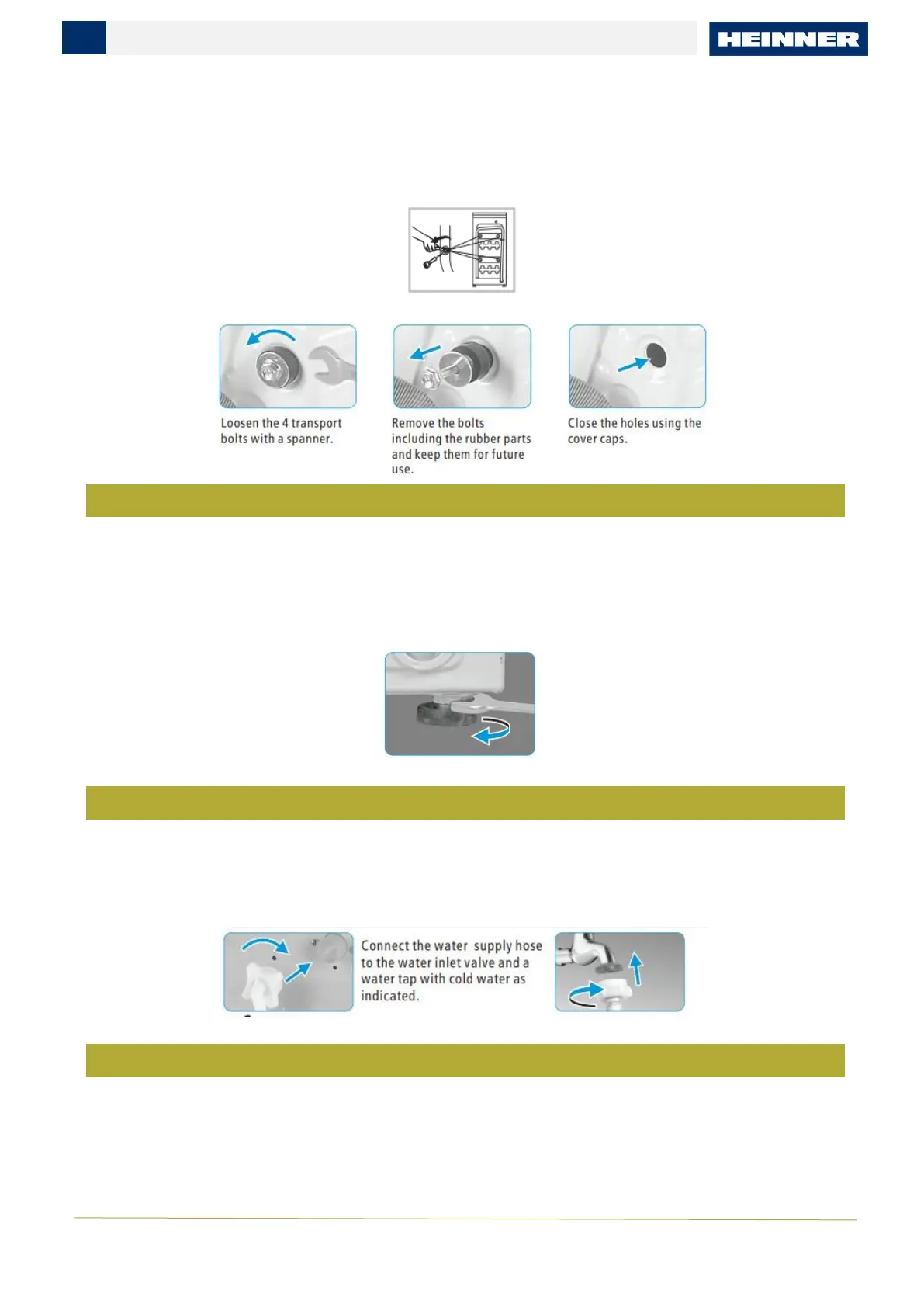 HEINNER

Loosen the 4 transport bolts with a spanner.

Remove the bolts including the rubber parts and keep them for future use.

Close the holes using the cover caps.

Connect the water supply hose to the water inlet valve and a water tap with cold water as indicated.